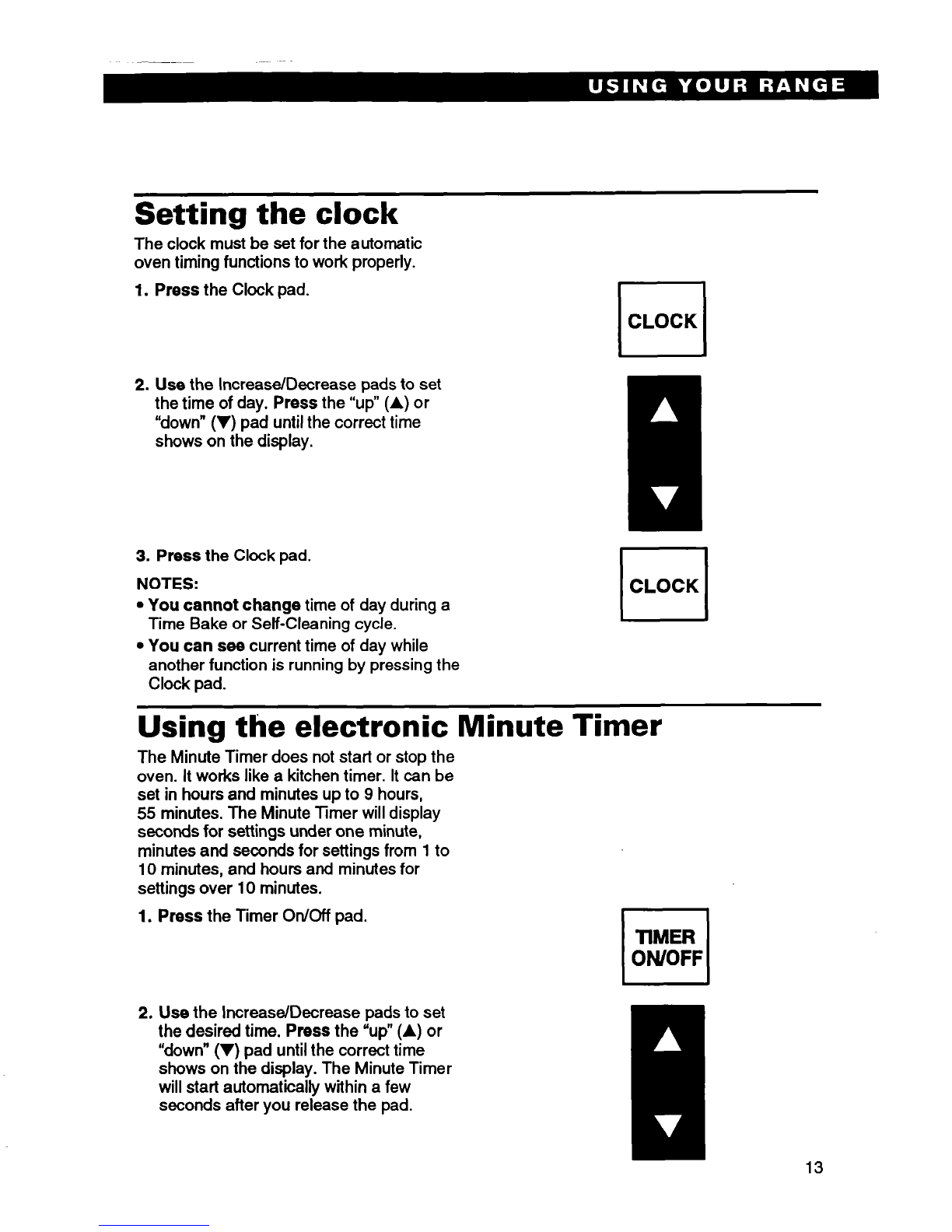 USING YOUR RANGE

Setting the clock

The clock must be set for the automatic oven timing functions to work properly.

1. Press the Clock pad.

CLOCK

2. Use the Increase/Decrease pads to set the time of day. Press the "up" (▲) or "down" (▼) pad until the correct time shows on the display.

▲
▼

3. Press the Clock pad.

CLOCK

NOTES:
• You cannot change time of day during a Time Bake or Self-Cleaning cycle.
• You can see current time of day while another function is running by pressing the Clock pad.

Using the electronic Minute Timer

The Minute Timer does not start or stop the oven. It works like a kitchen timer. It can be set in hours and minutes up to 9 hours, 55 minutes. The Minute Timer will display seconds for settings under one minute, minutes and seconds for settings from 1 to 10 minutes, and hours and minutes for settings over 10 minutes.

1. Press the Timer On/Off pad.

TIMER ON/OFF

2. Use the Increase/Decrease pads to set the desired time. Press the "up" (▲) or "down" (▼) pad until the correct time shows on the display. The Minute Timer will start automatically within a few seconds after you release the pad.

▲
▼

13